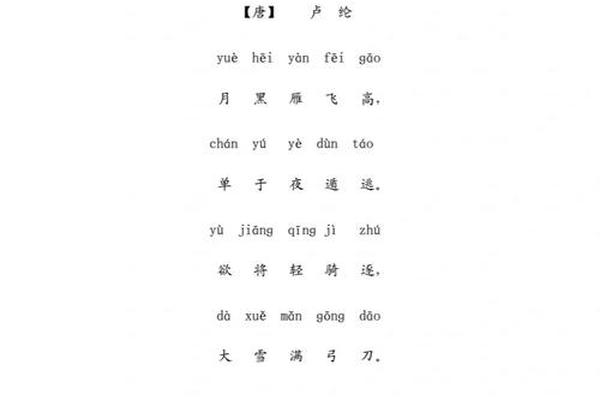 【唐】 卢 纶

yuè hēi yàn fēi gāo

月 黑 雁 飞 高，

chán yú yè dùn táo

单 于 夜 遁 逃。

yù jiāng qīng jì zhú

欲 将 轻 骑 逐，

dà xuě mǎn gōng dāo

大 雪 满 弓 刀。